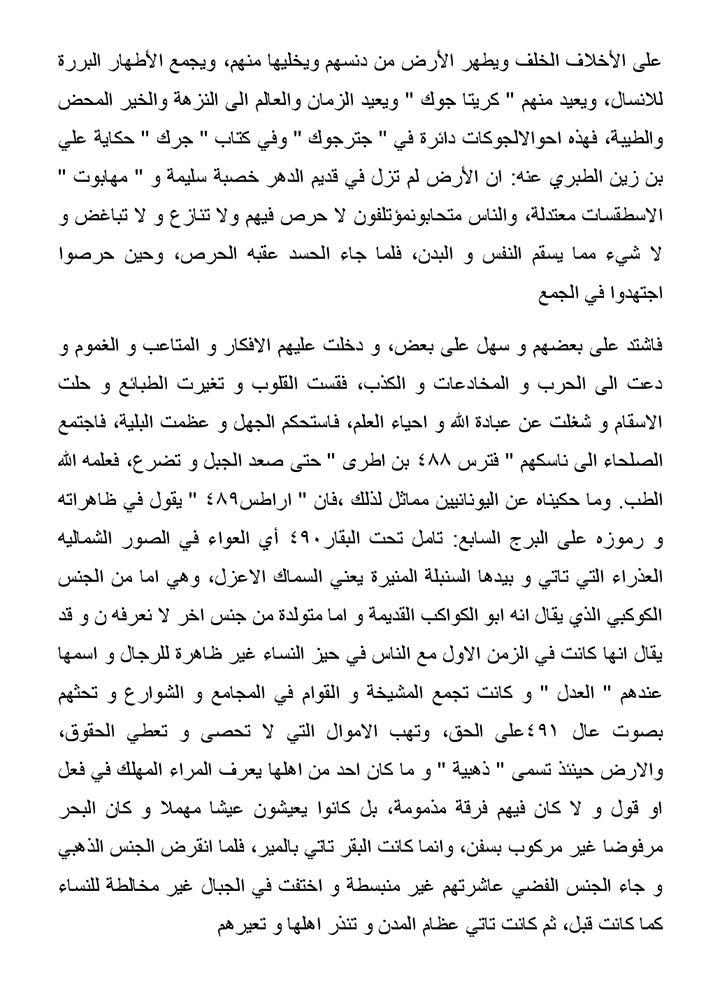 على الأخلاف الخلف ويطهر الأرض من دنسهم ويخليها منهم، ويجمع الأطهار البررة للانسال، ويعيد منهم " كريتا جوك " ويعيد الزمان والعالم الى النزهة والخير المحض والطيبة، فهذه احوالالجوكات دائرة في " جترجوك " وفي كتاب " جرك " حكاية علي بن زين الطبري عنه: ان الأرض لم تزل في قديم الدهر خصبة سليمة و " مهابوت " الاسطقسات معتدلة، والناس متحابونمؤتلفون لا حرص فيهم ولا تنازع و لا تباغض و لا شيء مما يسقم النفس و البدن، فلما جاء الحسد عقبه الحرص، وحين حرصوا اجتهدوا في الجمع

فاشتد على بعضهم و سهل على بعض، و دخلت عليهم الافكار و المتاعب و الغموم و دعت الى الحرب و المخادعات و الكذب، فقست القلوب و تغيرت الطبائع و حلت الاسقام و شغلت عن عبادة الله و احياء العلم، فاستحكم الجهل و عظمت البلية، فاجتمع الصلحاء الى ناسكهم " فترس ٤٨٨ بن اطرى " حتى صعد الجبل و تضرع، فعلمه الله الطب. وما حكيناه عن اليونانيين مماثل لذلك ،فان " اراطس٤٨٩ " يقول في ظاهراته و رموزه على البرج السابع: تامل تحت البقار٤٩٠ أي العواء في الصور الشماليه العذراء التي تاتي و بيدها السنبلة المنيرة يعني السماك الاعزل، وهي اما من الجنس الكوكبي الذي يقال انه ابو الكواكب القديمة و اما متولدة من جنس اخر لا نعرفه ن و قد يقال انها كانت في الزمن الاول مع الناس في حيز النساء غير ظاهرة للرجال و اسمها عندهم " العدل " و كانت تجمع المشيخة و القوام في المجامع و الشوارع و تحثهم بصوت عال ٤٩١على الحق، وتهب الاموال التي لا تحصى و تعطي الحقوق، والارض حينئذ تسمى " ذهبية " و ما كان احد من اهلها يعرف المراء المهلك في فعل او قول و لا كان فيهم فرقة مذمومة، بل كانوا يعيشون عيشا مهملا و كان البحر مرفوضا غير مركوب بسفن، وانما كانت البقر تاتي بالمير، فلما انقرض الجنس الذهبي و جاء الجنس الفضي عاشرتهم غير منبسطة و اختفت في الجبال غير مخالطة للنساء كما كانت قبل، ثم كانت تاتي عظام المدن و تنذر اهلها و تعيرهم